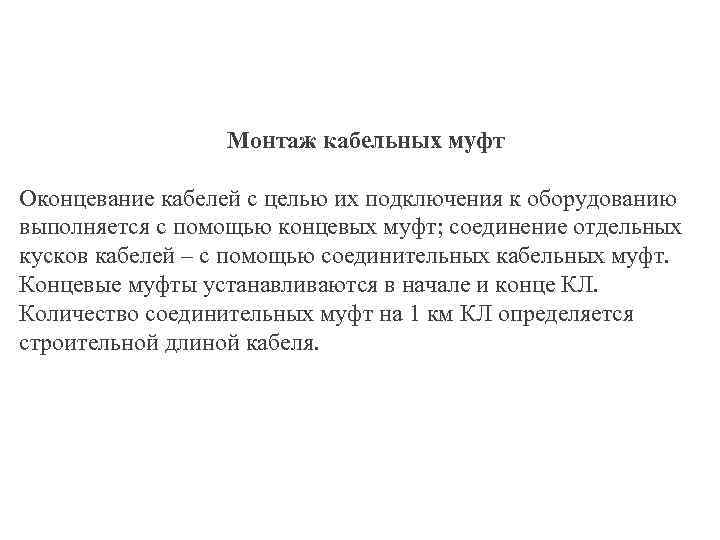 Монтаж кабельных муфт

Оконцевание кабелей с целью их подключения к оборудованию выполняется с помощью концевых муфт; соединение отдельных кусков кабелей – с помощью соединительных кабельных муфт. Концевые муфты устанавливаются в начале и конце КЛ. Количество соединительных муфт на 1 км КЛ определяется строительной длиной кабеля.